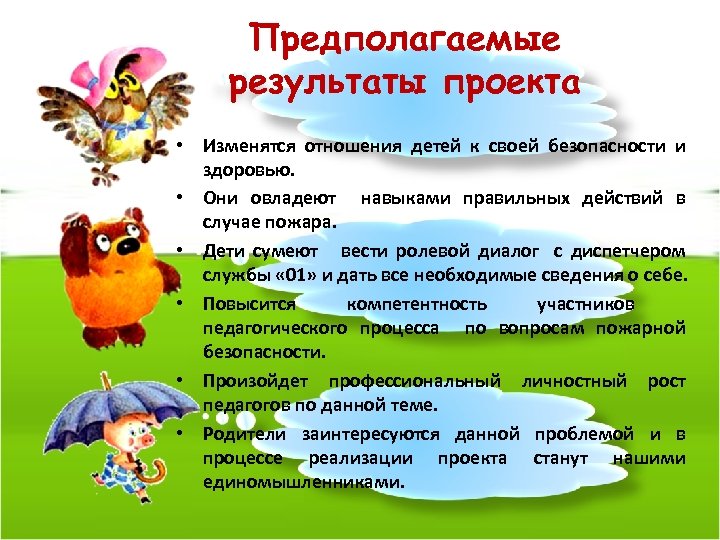 Предполагаемые результаты проекта

• Изменятся отношения детей к своей безопасности и здоровью.
• Они овладеют навыками правильных действий в случае пожара.
• Дети сумеют вести ролевой диалог с диспетчером службы «01» и дать все необходимые сведения о себе.
• Повысится компетентность участников педагогического процесса по вопросам пожарной безопасности.
• Произойдет профессиональный личностный рост педагогов по данной теме.
• Родители заинтересуются данной проблемой и в процессе реализации проекта станут нашими единомышленниками.